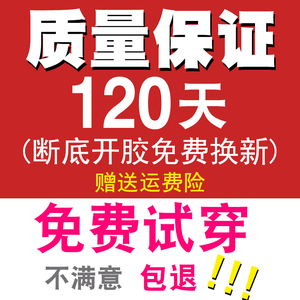 质量保证
120天
(断底开胶免费换新)
赠送运费险

免费试穿
不满意 包退 !!!